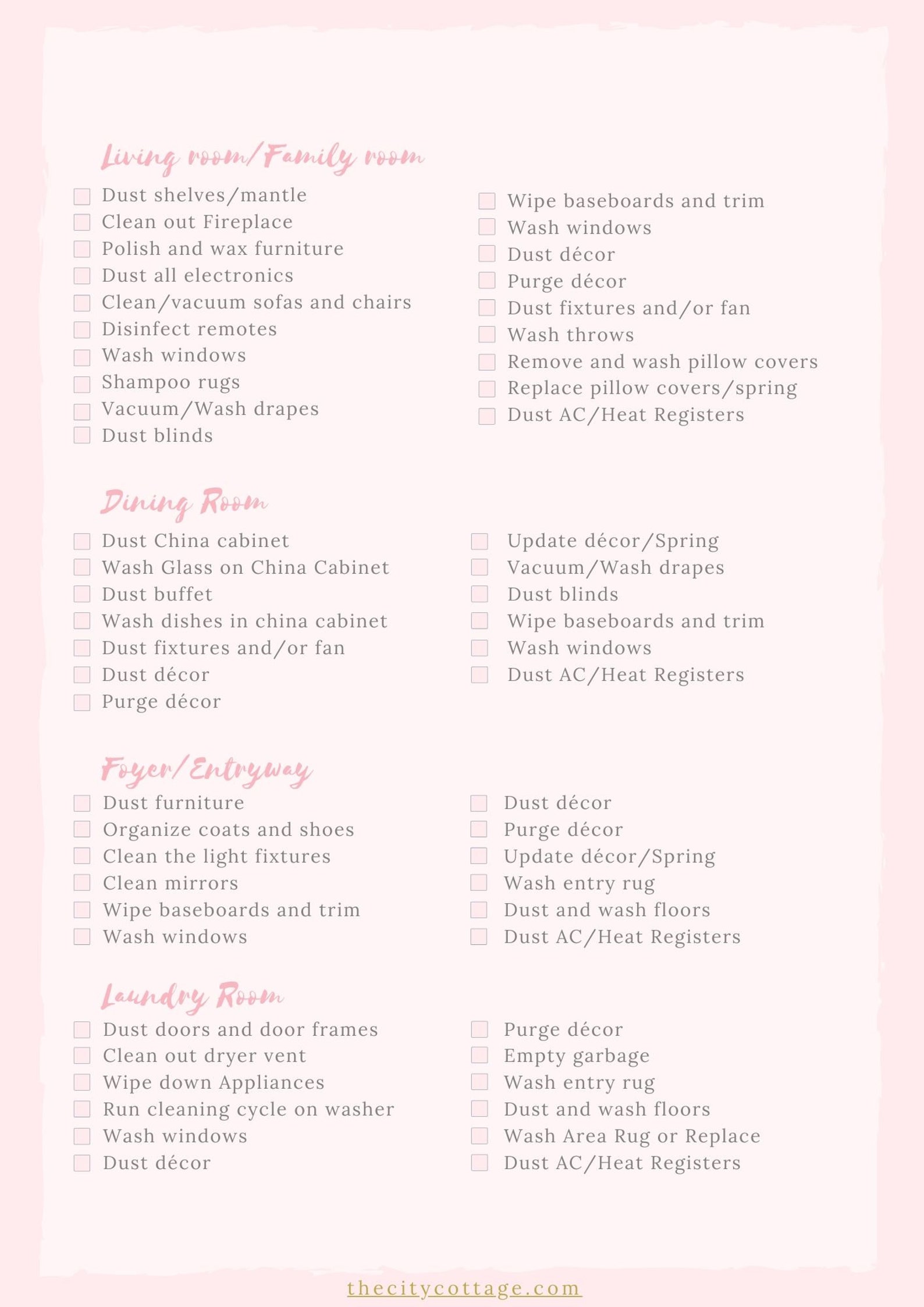 Living room/Family room

Dust shelves/mantle
Clean out Fireplace
Polish and wax furniture
Dust all electronics
Clean/vacuum sofas and chairs
Disinfect remotes
Wash windows
Shampoo rugs
Vacuum/Wash drapes
Dust blinds

Wipe baseboards and trim
Wash windows
Dust décor
Purge décor
Dust fixtures and/or fan
Wash throws
Remove and wash pillow covers
Replace pillow covers/spring
Dust AC/Heat Registers

Dining Room

Dust China cabinet
Wash Glass on China Cabinet
Dust buffet
Wash dishes in china cabinet
Dust fixtures and/or fan
Dust décor
Purge décor

Update décor/Spring
Vacuum/Wash drapes
Dust blinds
Wipe baseboards and trim
Wash windows
Dust AC/Heat Registers

Foyer/Entryway

Dust furniture
Organize coats and shoes
Clean the light fixtures
Clean mirrors
Wipe baseboards and trim
Wash windows

Dust décor
Purge décor
Update décor/Spring
Wash entry rug
Dust and wash floors
Dust AC/Heat Registers

Laundry Room

Dust doors and door frames
Clean out dryer vent
Wipe down Appliances
Run cleaning cycle on washer
Wash windows
Dust décor

Purge décor
Empty garbage
Wash entry rug
Dust and wash floors
Wash Area Rug or Replace
Dust AC/Heat Registers

thecitycottage.com